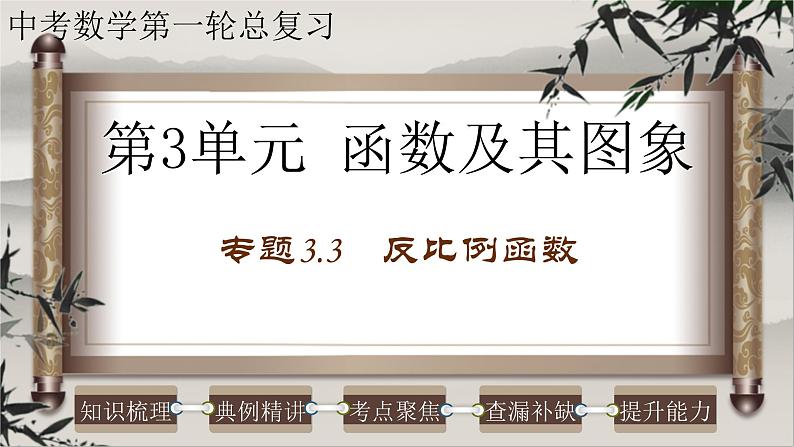 中考数学第一轮总复习

第3单元 函数及其图象

专题3.3 反比例函数

知识梳理

典例精讲

考点聚焦

查漏补缺

提升能力